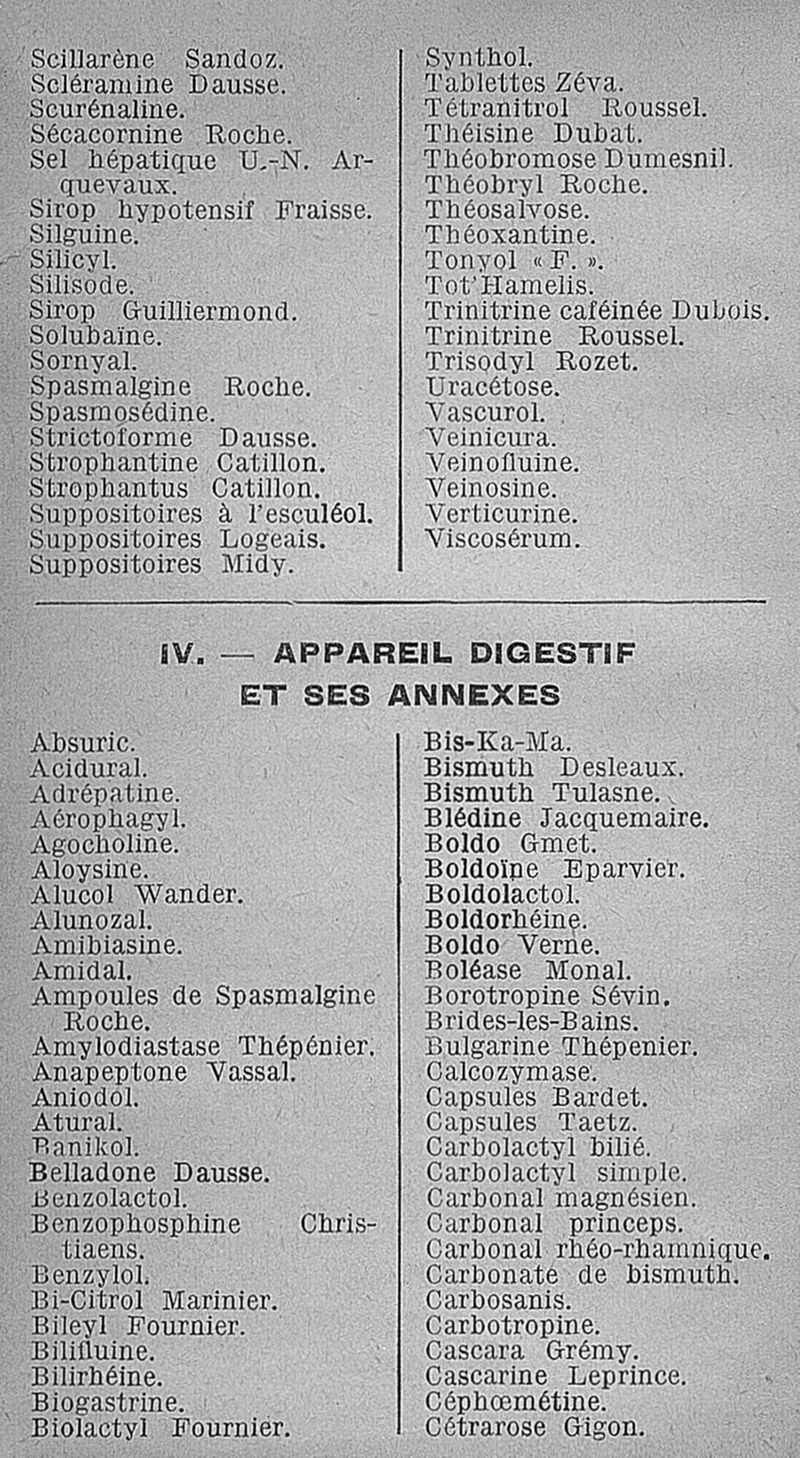 Scillarène Sandoz.
Scléramine Dausse.
Scurénaline.
Sécacornine Roche.
Sel hépatique U.-N. Arquevaux.
Sirop hypotensif Fraisse.
Silguine.
Silicyl.
Silisode.
Sirop Guilliermond.
Solubaïne.
Sornyal.
Spasmalgine Roche.
Spasmosédine.
Strictoforme Dausse.
Strophantine Catillon.
Strophantus Catillon.
Suppositoires à l'esculéol.
Suppositoires Logeais.
Suppositoires Midy.

Synthol.
Tablettes Zéva.
Tétranitrol Roussel.
Théisine Dubat.
Théobromose Dumesnil.
Théobryl Roche.
Théosalvose.
Théoxantine.
Tonyol « F. ».
Tot'Hamelis.
Trinitrine caféinée Dubois.
Trinitrine Roussel.
Trisodyl Rozet.
Uracétose.
Vascurol.
Veinicura.
Veinofluine.
Veinosine.
Verticurine.
Viscosérum.

IV. — APPAREIL DIGESTIF ET SES ANNEXES

Absuric.
Acidural.
Adrépatine.
Aérophagyl.
Agocholine.
Aloysine.
Alucol Wander.
Alunozal.
Amibiasine.
Amidal.
Ampoules de Spasmalgine Roche.
Amylodiastase Thépénier.
Anapeptone Vassal.
Aniodol.
Atural.
Banikol.
Belladone Dausse.
Benzolactol.
Benzophosphine Christiaens.
Benzylol.
Bi-Citrol Marinier.
Bileyl Fournier.
Bilifluine.
Bilirhéine.
Biogastrine.
Biolactyl Fournier.

Bis-Ka-Ma.
Bismuth Desleaux.
Bismuth Tulasne.
Blédine Jacquemaire.
Boldo Gmet.
Boldoïne Eparvier.
Boldolactol.
Boldorhéine.
Boldo Verne.
Boléase Monal.
Borotropine Sévin.
Brides-les-Bains.
Bulgarine Thépenier.
Calcozymase.
Capsules Bardet.
Capsules Taetz.
Carbolactyl bilié.
Carbolactyl simple.
Carbonal magnésien.
Carbonal princeps.
Carbonal rhéo-rhamnique.
Carbonate de bismuth.
Carbosanis.
Carbotropine.
Cascara Grémy.
Cascarine Leprince.
Céphœmétine.
Cétrarose Gigon.